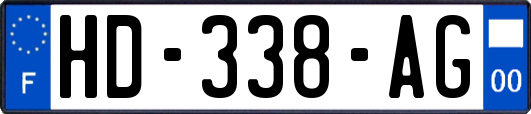 F
HD-338-AG
00